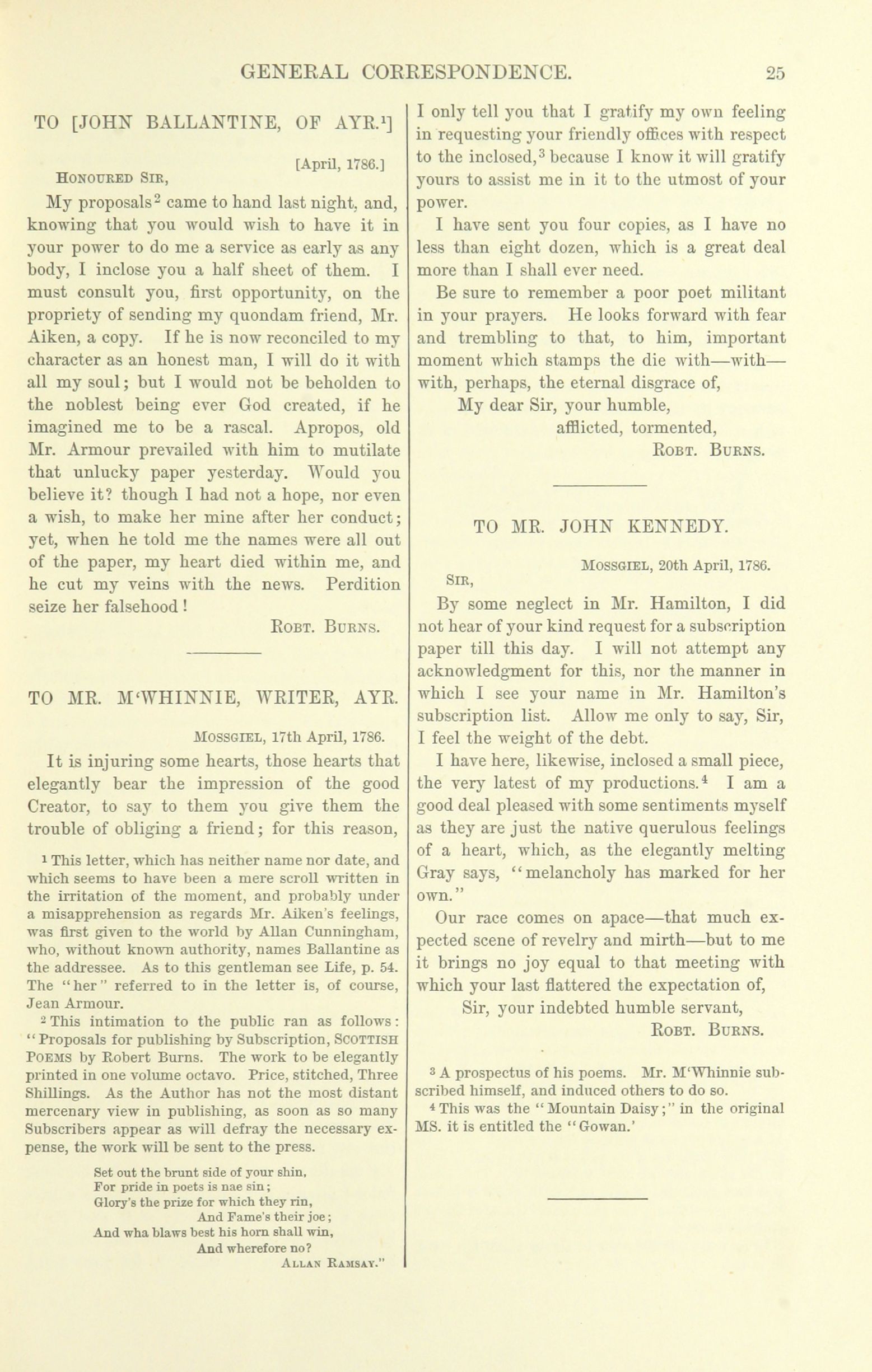 GENERAL CORRESPONDENCE. 25

TO [JOHN BALLANTINE, OF AYR.$^1$]

[April, 1786.]

HONOURED SIR,

My proposals$^2$ came to hand last night, and, knowing that you would wish to have it in your power to do me a service as early as any body, I inclose you a half sheet of them. I must consult you, first opportunity, on the propriety of sending my quondam friend, Mr. Aiken, a copy. If he is now reconciled to my character as an honest man, I will do it with all my soul; but I would not be beholden to the noblest being ever God created, if he imagined me to be a rascal. Apropos, old Mr. Armour prevailed with him to mutilate that unlucky paper yesterday. Would you believe it? though I had not a hope, nor even a wish, to make her mine after her conduct; yet, when he told me the names were all out of the paper, my heart died within me, and he cut my veins with the news. Perdition seize her falsehood!

ROBT. BURNS.

TO MR. M'WHINNIE, WRITER, AYR.

MOSSGIEL, 17th April, 1786.

It is injuring some hearts, those hearts that elegantly bear the impression of the good Creator, to say to them you give them the trouble of obliging a friend; for this reason,

$^1$ This letter, which has neither name nor date, and which seems to have been a mere scroll written in the irritation of the moment, and probably under a misapprehension as regards Mr. Aiken's feelings, was first given to the world by Allan Cunningham, who, without known authority, names Ballantine as the addressee. As to this gentleman see Life, p. 54. The "her" referred to in the letter is, of course, Jean Armour.

$^2$ This intimation to the public ran as follows: "Proposals for publishing by Subscription, SCOTTISH POEMS by Robert Burns. The work to be elegantly printed in one volume octavo. Price, stitched, Three Shillings. As the Author has not the most distant mercenary view in publishing, as soon as so many Subscribers appear as will defray the necessary expense, the work will be sent to the press.

Set out the brunt side of your shin,
For pride in poets is nae sin;
Glory's the prize for which they rin,
And Fame's their joe;
And wha blaws best his horn shall win,
And wherefore no?
ALLAN RAMSAY."

I only tell you that I gratify my own feeling in requesting your friendly offices with respect to the inclosed,$^3$ because I know it will gratify yours to assist me in it to the utmost of your power.

I have sent you four copies, as I have no less than eight dozen, which is a great deal more than I shall ever need.

Be sure to remember a poor poet militant in your prayers. He looks forward with fear and trembling to that, to him, important moment which stamps the die with—with—with, perhaps, the eternal disgrace of,

My dear Sir, your humble,
afflicted, tormented,
ROBT. BURNS.

TO MR. JOHN KENNEDY.

MOSSGIEL, 20th April, 1786.

SIR,

By some neglect in Mr. Hamilton, I did not hear of your kind request for a subscription paper till this day. I will not attempt any acknowledgment for this, nor the manner in which I see your name in Mr. Hamilton's subscription list. Allow me only to say, Sir, I feel the weight of the debt.

I have here, likewise, inclosed a small piece, the very latest of my productions.$^4$ I am a good deal pleased with some sentiments myself as they are just the native querulous feelings of a heart, which, as the elegantly melting Gray says, "melancholy has marked for her own."

Our race comes on apace—that much expected scene of revelry and mirth—but to me it brings no joy equal to that meeting with which your last flattered the expectation of,

Sir, your indebted humble servant,
ROBT. BURNS.

$^3$ A prospectus of his poems. Mr. M'Whinnie subscribed himself, and induced others to do so.

$^4$ This was the "Mountain Daisy;" in the original MS. it is entitled the "Gowan.'